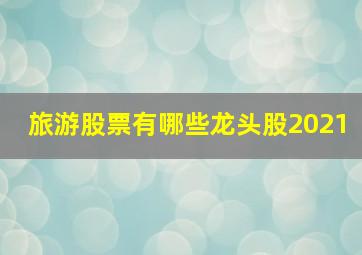 旅游股票有哪些龙头股2021